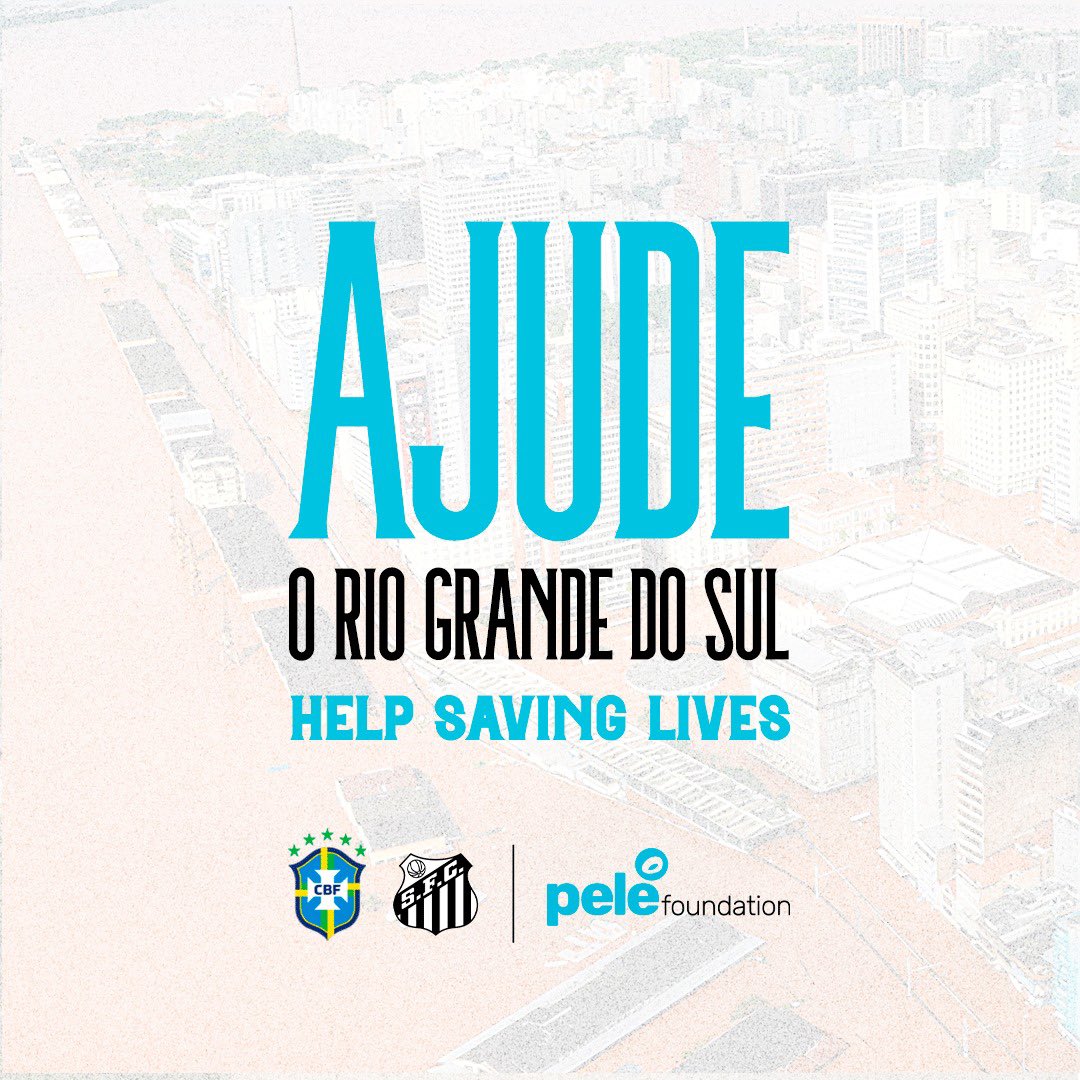 AJUDE
O RIO GRANDE DO SUL
HELP SAVING LIVES

CBF

S.F.C.

pelé foundation